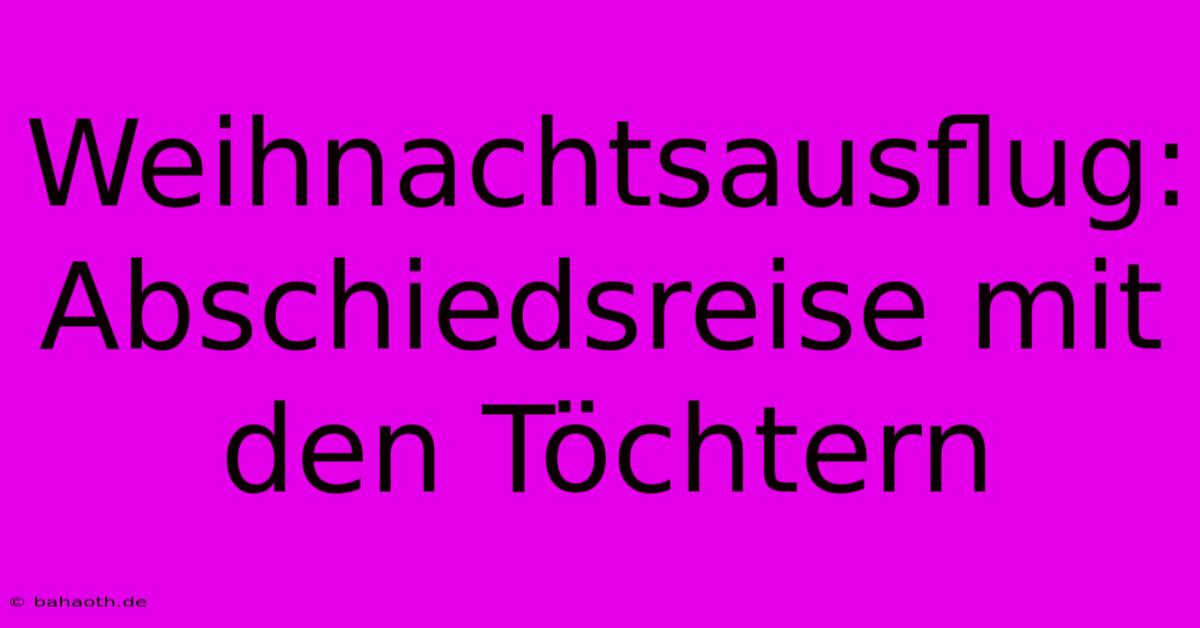 Weihnachtsausflug: Abschiedsreise mit den Töchtern

© bahaoth.de